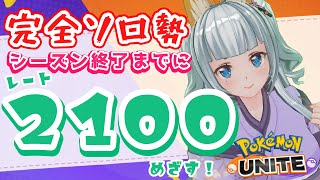 完全ソロ勢
シーズン終了までに
レート
2100
めざす！
POKéMON
UNITE